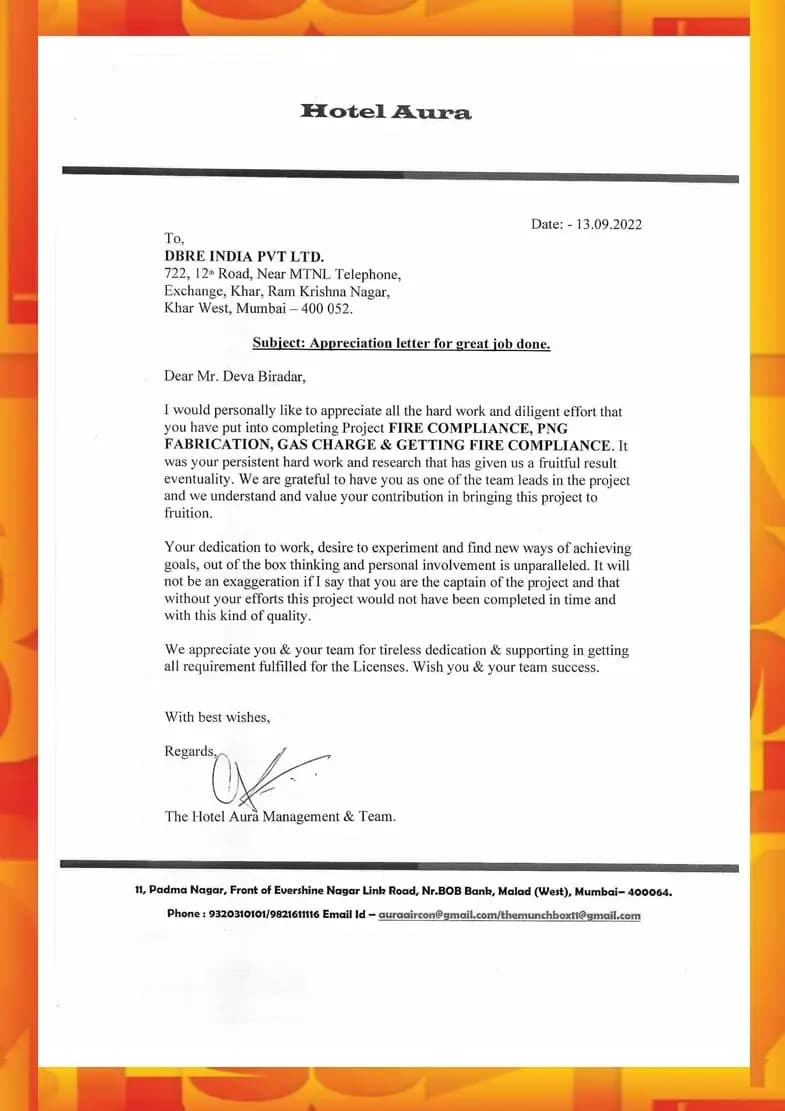 Hotel Aura

Date: - 13.09.2022

To,
DBRE INDIA PVT LTD.
722, 12th Road, Near MTNL Telephone,
Exchange, Khar, Ram Krishna Nagar,
Khar West, Mumbai – 400 052.

Subject: Appreciation letter for great job done.

Dear Mr. Deva Biradar,

I would personally like to appreciate all the hard work and diligent effort that you have put into completing Project FIRE COMPLIANCE, PNG FABRICATION, GAS CHARGE & GETTING FIRE COMPLIANCE. It was your persistent hard work and research that has given us a fruitful result eventuality. We are grateful to have you as one of the team leads in the project and we understand and value your contribution in bringing this project to fruition.

Your dedication to work, desire to experiment and find new ways of achieving goals, out of the box thinking and personal involvement is unparalleled. It will not be an exaggeration if I say that you are the captain of the project and that without your efforts this project would not have been completed in time and with this kind of quality.

We appreciate you & your team for tireless dedication & supporting in getting all requirement fulfilled for the Licenses. Wish you & your team success.

With best wishes,

Regards,

The Hotel Aura Management & Team.

11, Padma Nagar, Front of Evershine Nagar Link Road, Nr.BOB Bank, Malad (West), Mumbai– 400064.

Phone : 9320310101/9821611116 Email Id – auraaircon@gmail.com/themunchbox11@gmail.com